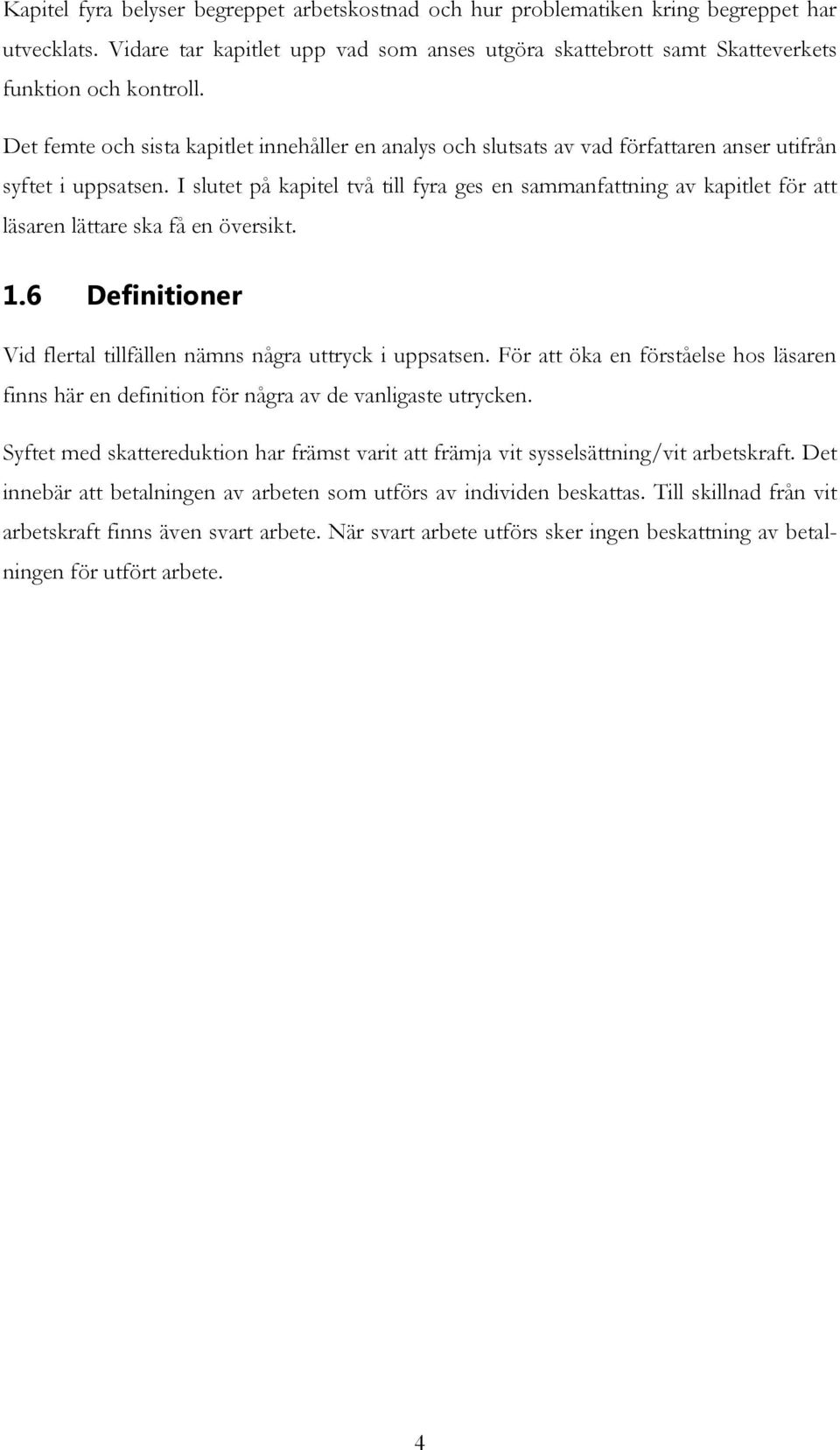 Kapitel fyra belyser begreppet arbetskostnad och hur problematiken kring begreppet har utvecklats. Vidare tar kapitlet upp vad som anses utgöra skattebrott samt Skatteverkets funktion och kontroll.

Det femte och sista kapitlet innehåller en analys och slutsats av vad författaren anser utifrån syftet i uppsatsen. I slutet på kapitel två till fyra ges en sammanfattning av kapitlet för att läsaren lättare ska få en översikt.

1.6 Definitioner

Vid flertal tillfällen nämns några uttryck i uppsatsen. För att öka en förståelse hos läsaren finns här en definition för några av de vanligaste utrycken.

Syftet med skattereduktion har främst varit att främja vit sysselsättning/vit arbetskraft. Det innebär att betalningen av arbeten som utförs av individen beskattas. Till skillnad från vit arbetskraft finns även svart arbete. När svart arbete utförs sker ingen beskattning av betalningen för utfört arbete.

4